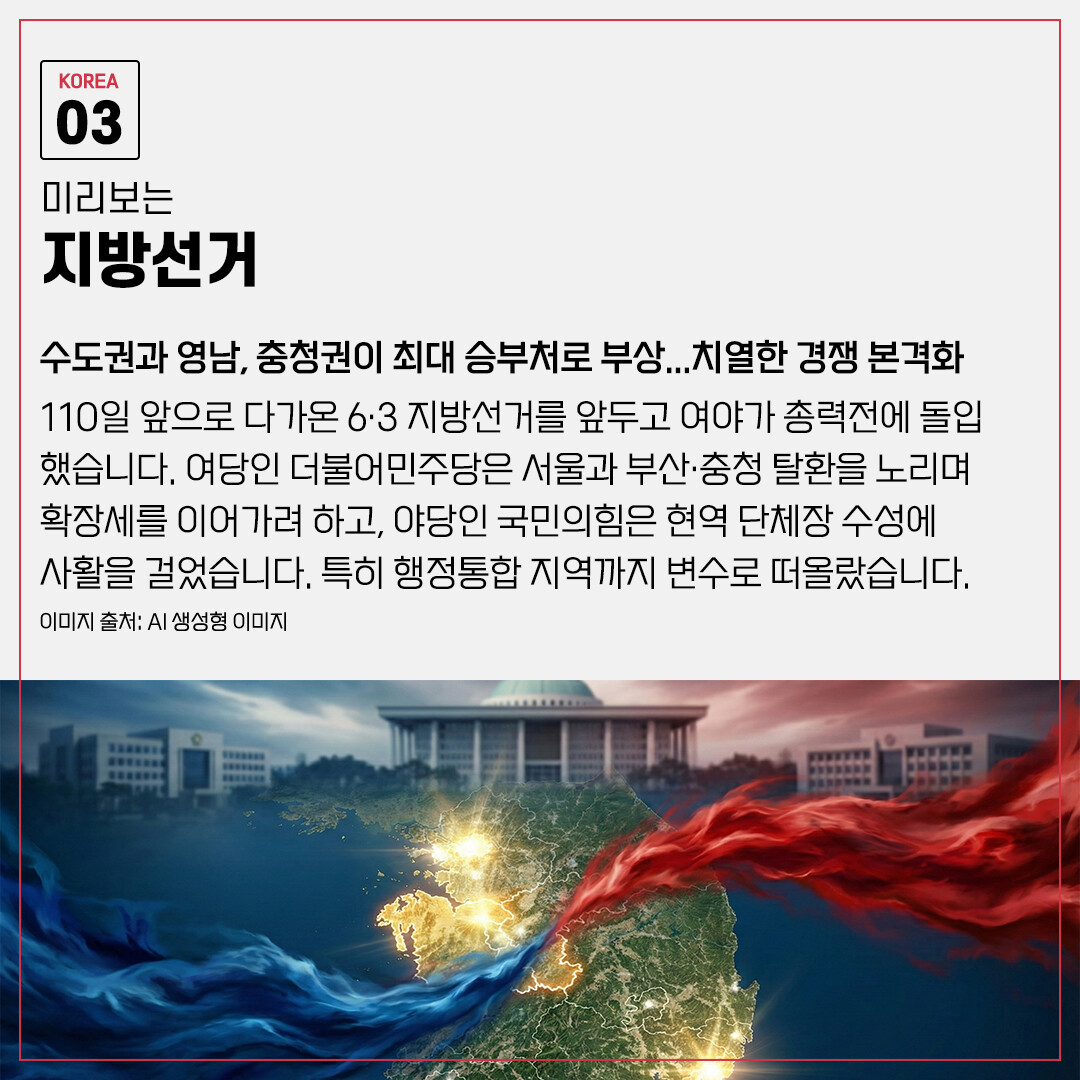 KOREA
03

미리보는
지방선거

수도권과 영남, 충청권이 최대 승부처로 부상...치열한 경쟁 본격화

110일 앞으로 다가온 6·3 지방선거를 앞두고 여야가 총력전에 돌입했습니다. 여당인 더불어민주당은 서울과 부산·충청 탈환을 노리며 확장세를 이어가려 하고, 야당인 국민의힘은 현역 단체장 수성에 사활을 걸었습니다. 특히 행정통합 지역까지 변수로 떠올랐습니다.

이미지 출처: AI 생성형 이미지